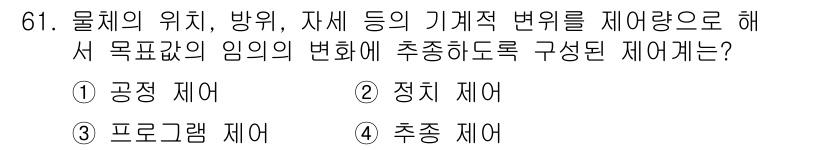 61. 물체의 위치, 방위, 자세 등의 기계적 변위를 제어량으로 해서 목표값의 임의의 변화에 추종하도록 구성된 제어계는?

① 공정 제어
② 정치 제어
③ 프로그램 제어
④ 추종 제어